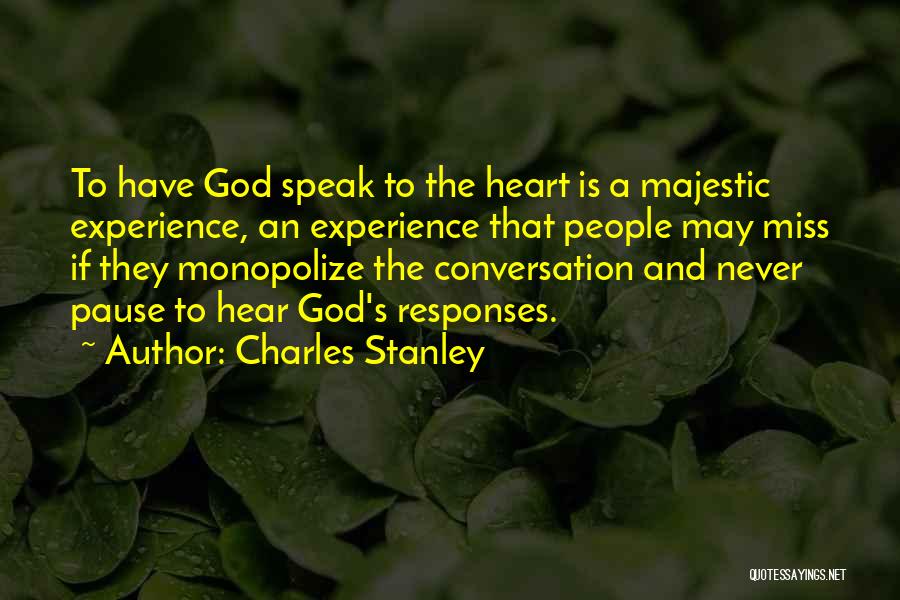 To have God speak to the heart is a majestic experience, an experience that people may miss if they monopolize the conversation and never pause to hear God's responses.

~ Author: Charles Stanley

QUOTESSAYINGS.NET